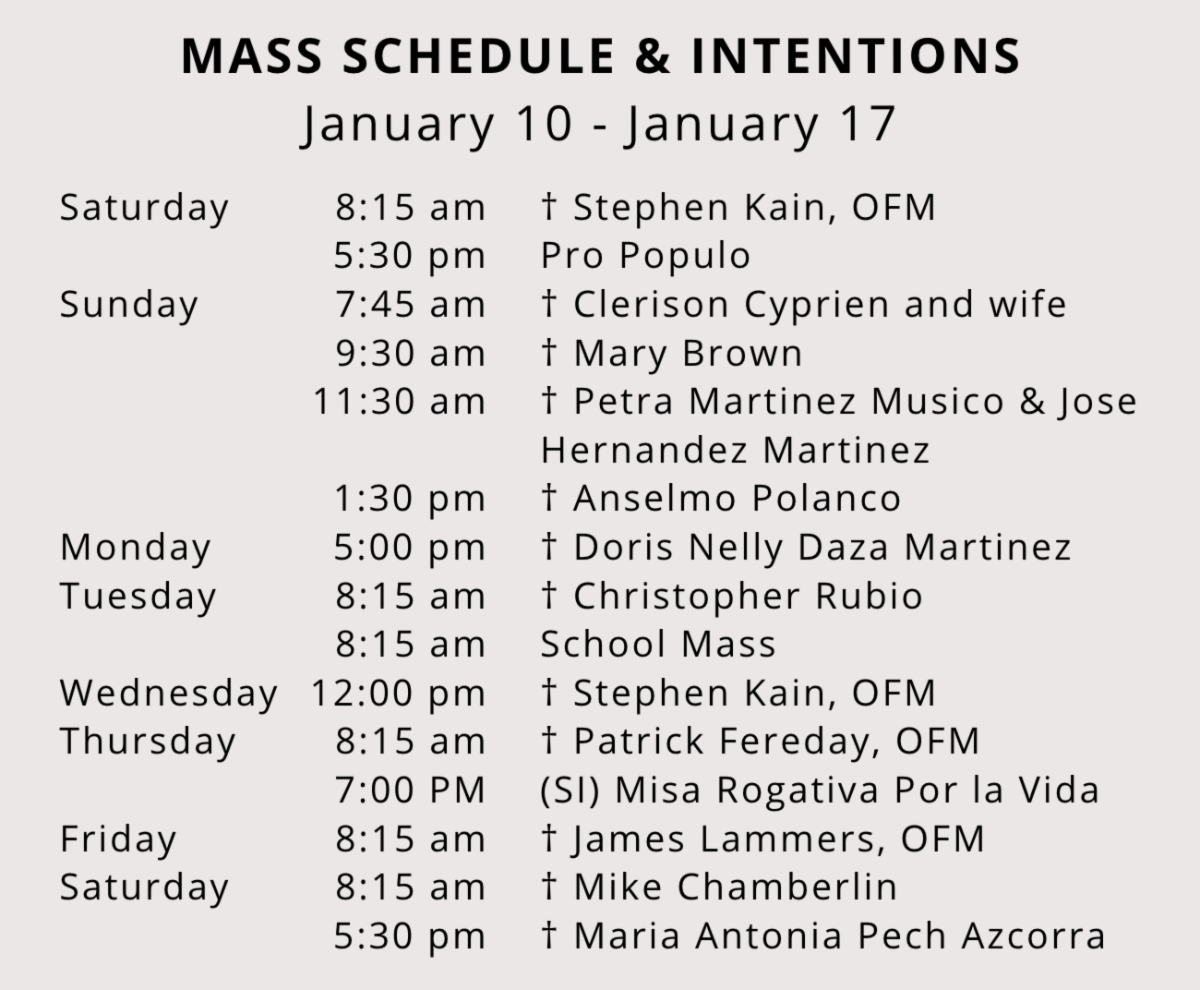 MASS SCHEDULE & INTENTIONS
January 10 - January 17

| | | |
|---|---|---|
| Saturday | 8:15 am | † Stephen Kain, OFM |
| | 5:30 pm | Pro Populo |
| Sunday | 7:45 am | † Clerison Cyprien and wife |
| | 9:30 am | † Mary Brown |
| | 11:30 am | † Petra Martinez Musico & Jose Hernandez Martinez |
| | 1:30 pm | † Anselmo Polanco |
| Monday | 5:00 pm | † Doris Nelly Daza Martinez |
| Tuesday | 8:15 am | † Christopher Rubio |
| | 8:15 am | School Mass |
| Wednesday | 12:00 pm | † Stephen Kain, OFM |
| Thursday | 8:15 am | † Patrick Fereday, OFM |
| | 7:00 PM | (SI) Misa Rogativa Por la Vida |
| Friday | 8:15 am | † James Lammers, OFM |
| Saturday | 8:15 am | † Mike Chamberlin |
| | 5:30 pm | † Maria Antonia Pech Azcorra |